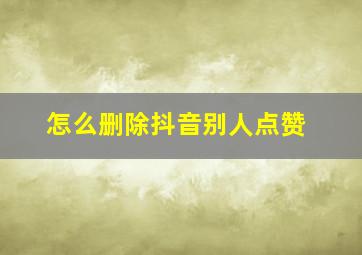 怎么删除抖音别人点赞